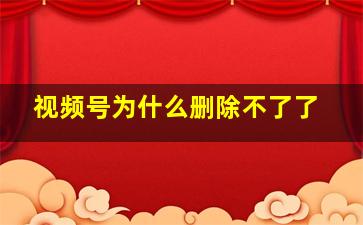 视频号为什么删除不了了